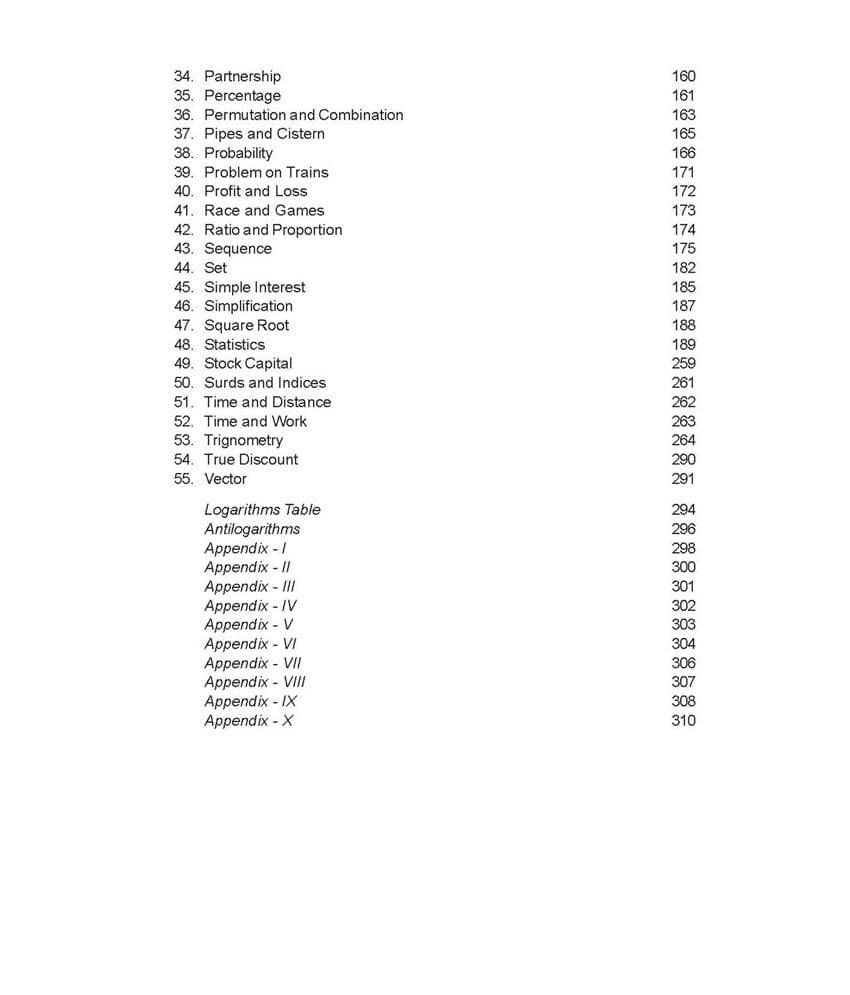 34. Partnership 160
35. Percentage 161
36. Permutation and Combination 163
37. Pipes and Cistern 165
38. Probability 166
39. Problem on Trains 171
40. Profit and Loss 172
41. Race and Games 173
42. Ratio and Proportion 174
43. Sequence 175
44. Set 182
45. Simple Interest 185
46. Simplification 187
47. Square Root 188
48. Statistics 189
49. Stock Capital 259
50. Surds and Indices 261
51. Time and Distance 262
52. Time and Work 263
53. Trignometry 264
54. True Discount 290
55. Vector 291

Logarithms Table 294
Antilogarithms 296
Appendix - I 298
Appendix - II 300
Appendix - III 301
Appendix - IV 302
Appendix - V 303
Appendix - VI 304
Appendix - VII 306
Appendix - VIII 307
Appendix - IX 308
Appendix - X 310